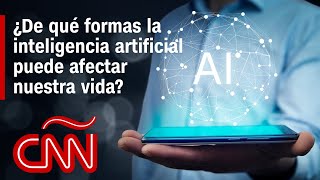 ¿De qué formas la inteligencia artificial puede afectar nuestra vida?

AI

CNN